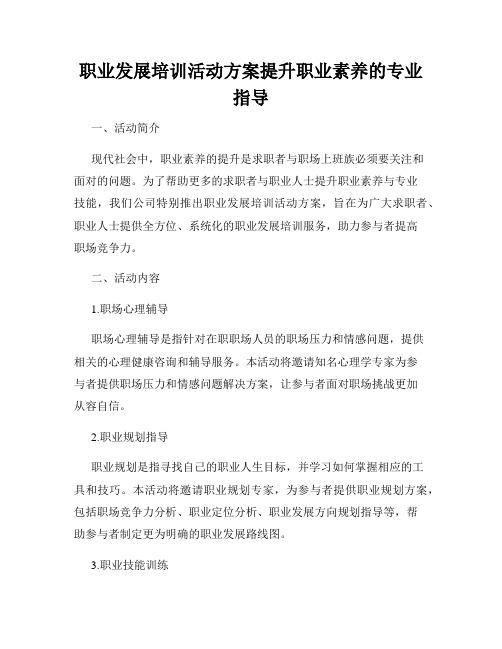 职业发展培训活动方案提升职业素养的专业指导

一、活动简介

现代社会中，职业素养的提升是求职者与职场上班族必须要关注和面对的问题。为了帮助更多的求职者与职业人士提升职业素养与专业技能，我们公司特别推出职业发展培训活动方案，旨在为广大求职者、职业人士提供全方位、系统化的职业发展培训服务，助力参与者提高职场竞争力。

二、活动内容

1.职场心理辅导

职场心理辅导是指针对在职职场人员的职场压力和情感问题，提供相关的心理健康咨询和辅导服务。本活动将邀请知名心理学专家为参与者提供职场压力和情感问题解决方案，让参与者面对职场挑战更加从容自信。

2.职业规划指导

职业规划是指寻找自己的职业人生目标，并学习如何掌握相应的工具和技巧。本活动将邀请职业规划专家，为参与者提供职业规划方案，包括职场竞争力分析、职业定位分析、职业发展方向规划指导等，帮助参与者制定更为明确的职业发展路线图。

3.职业技能训练